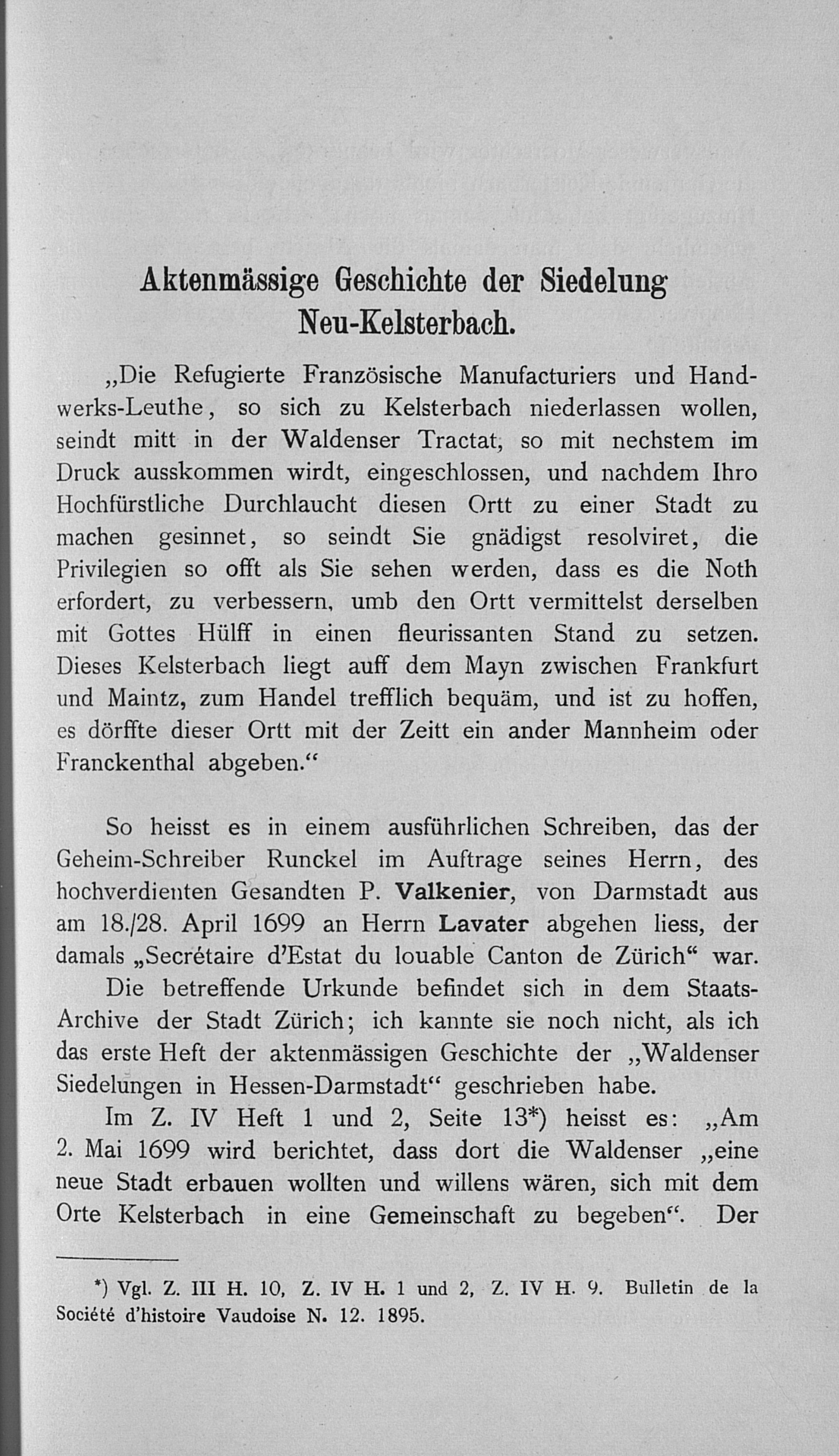 Aktenmässige Geschichte der Siedelung Neu-Kelsterbach.

„Die Refugierte Französische Manufacturiers und Handwerks-Leuthe, so sich zu Kelsterbach niederlassen wollen, seindt mitt in der Waldenser Tractat, so mit nechstem im Druck ausskommen wirdt, eingeschlossen, und nachdem Ihro Hochfürstliche Durchlaucht diesen Ortt zu einer Stadt zu machen gesinnet, so seindt Sie gnädigst resolviret, die Privilegien so offt als Sie sehen werden, dass es die Noth erfordert, zu verbessern, umb den Ortt vermittelst derselben mit Gottes Hülff in einen fleurissanten Stand zu setzen. Dieses Kelsterbach liegt auff dem Mayn zwischen Frankfurt und Maintz, zum Handel trefflich bequäm, und ist zu hoffen, es dörffte dieser Ortt mit der Zeitt ein ander Mannheim oder Franckenthal abgeben.“

So heisst es in einem ausführlichen Schreiben, das der Geheim-Schreiber Runckel im Auftrage seines Herrn, des hochverdienten Gesandten P. Valkenier, von Darmstadt aus am 18./28. April 1699 an Herrn Lavater abgehen liess, der damals „Secrétaire d'Estat du louable Canton de Zürich“ war.

Die betreffende Urkunde befindet sich in dem Staats-Archive der Stadt Zürich; ich kannte sie noch nicht, als ich das erste Heft der aktenmässigen Geschichte der „Waldenser Siedelungen in Hessen-Darmstadt“ geschrieben habe.

Im Z. IV Heft 1 und 2, Seite 13*) heisst es: „Am 2. Mai 1699 wird berichtet, dass dort die Waldenser „eine neue Stadt erbauen wollten und willens wären, sich mit dem Orte Kelsterbach in eine Gemeinschaft zu begeben“. Der

*) Vgl. Z. III H. 10, Z. IV H. 1 und 2, Z. IV H. 9. Bulletin de la Société d'histoire Vaudoise N. 12. 1895.